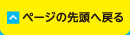 ページの先頭へ戻る